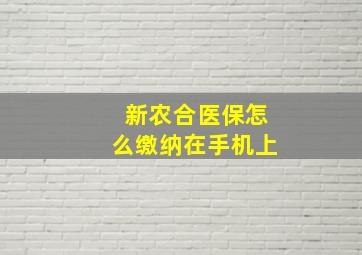 新农合医保怎么缴纳在手机上